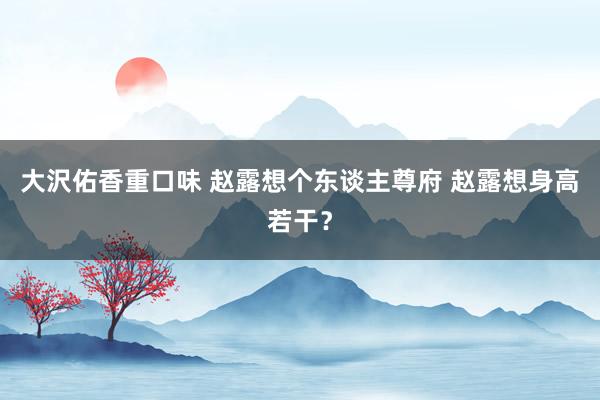 大沢佑香重口味 赵露想个东谈主尊府 赵露想身高若干？